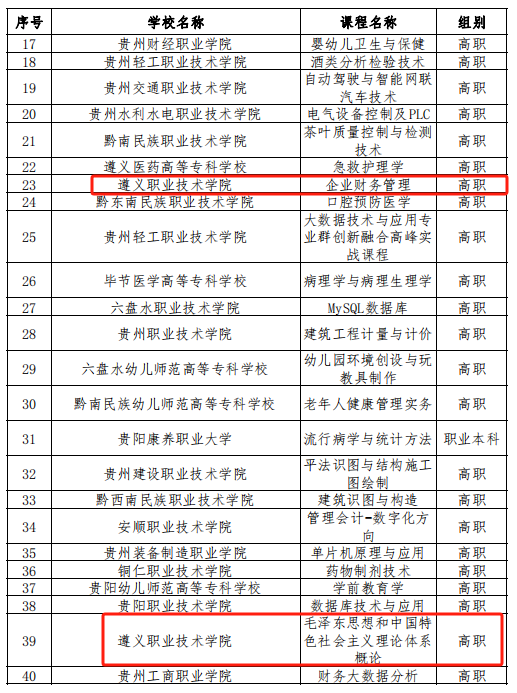 | 序号 | 学校名称 | 课程名称 | 组别 |
|---|---|---|---|
| 17 | 贵州财经职业学院 | 婴幼儿卫生与保健 | 高职 |
| 18 | 贵州轻工职业技术学院 | 酒类分析检验技术 | 高职 |
| 19 | 贵州交通职业技术学院 | 自动驾驶与智能网联汽车技术 | 高职 |
| 20 | 贵州水利水电职业技术学院 | 电气设备控制及PLC | 高职 |
| 21 | 黔南民族职业技术学院 | 茶叶质量控制与检测技术 | 高职 |
| 22 | 遵义医药高等专科学校 | 急救护理学 | 高职 |
| 23 | 遵义职业技术学院 | 企业财务管理 | 高职 |
| 24 | 黔东南民族职业技术学院 | 口腔预防医学 | 高职 |
| 25 | 贵州轻工职业技术学院 | 大数据技术与应用专业群创新融合高峰实战课程 | 高职 |
| 26 | 毕节医学高等专科学校 | 病理学与病理生理学 | 高职 |
| 27 | 六盘水职业技术学院 | MySQL数据库 | 高职 |
| 28 | 贵州职业技术学院 | 建筑工程计量与计价 | 高职 |
| 29 | 六盘水幼儿师范高等专科学校 | 幼儿园环境创设与玩教具制作 | 高职 |
| 30 | 黔南民族幼儿师范高等专科学校 | 老年人健康管理实务 | 高职 |
| 31 | 贵阳康养职业大学 | 流行病学与统计方法 | 职业本科 |
| 32 | 贵州建设职业技术学院 | 平法识图与结构施工图绘制 | 高职 |
| 33 | 黔西南民族职业技术学院 | 建筑识图与构造 | 高职 |
| 34 | 安顺职业技术学院 | 管理会计-数字化方向 | 高职 |
| 35 | 贵州装备制造职业学院 | 单片机原理与应用 | 高职 |
| 36 | 铜仁职业技术学院 | 药物制剂技术 | 高职 |
| 37 | 贵阳幼儿师范高等专科学校 | 学前教育学 | 高职 |
| 38 | 贵阳职业技术学院 | 数据库技术与应用 | 高职 |
| 39 | 遵义职业技术学院 | 毛泽东思想和中国特色社会主义理论体系概论 | 高职 |
| 40 | 贵州工商职业学院 | 财务大数据分析 | 高职 |